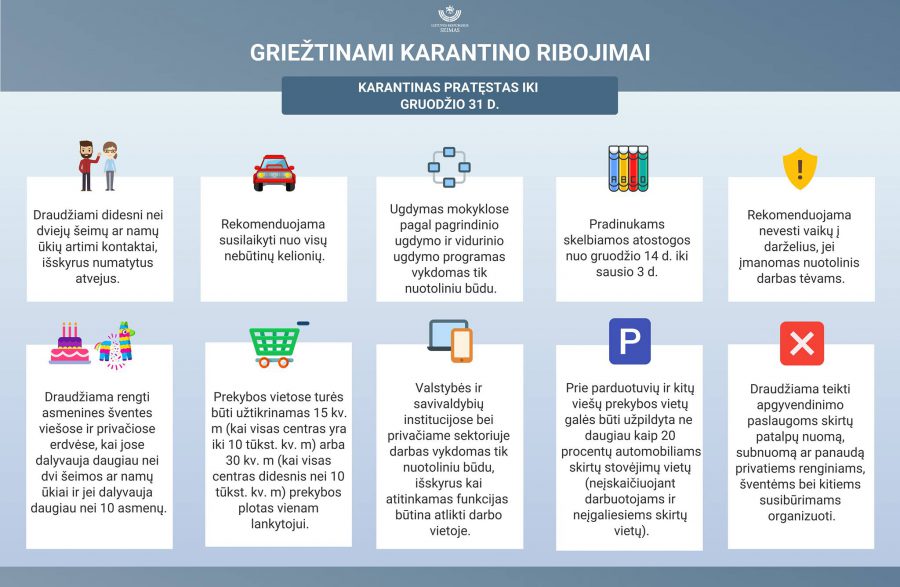 LIETUVOS RESPUBLIKOS SEIMAS

GRIEŽTINAMI KARANTINO RIBOJIMAI

KARANTINAS PRATĘSTAS IKI GRUODŽIO 31 D.

Draudžiami didesni nei dviejų šeimų ar namų ūkių artimi kontaktai, išskyrus numatytus atvejus.

Rekomenduojama susilaikyti nuo visų nebūtinų kelionių.

Ugdymas mokyklose pagal pagrindinio ugdymo ir vidurinio ugdymo programas vykdomas tik nuotoliniu būdu.

A B C D

Pradinukams skelbiamos atostogos nuo gruodžio 14 d. iki sausio 3 d.

Rekomenduojama nevesti vaikų į darželius, jei įmanomas nuotolinis darbas tėvams.

Draudžiama rengti asmenines šventes viešose ir privačiose erdvėse, kai jose dalyvauja daugiau nei dvi šeimos ar namų ūkiai ir jei dalyvauja daugiau nei 10 asmenų.

Prekybos vietose turės būti užtikrinamas 15 kv. m (kai visas centras yra iki 10 tūkst. kv. m) arba 30 kv. m (kai visas centras didesnis nei 10 tūkst. kv. m) prekybos plotas vienam lankytojui.

Valstybės ir savivaldybių institucijose bei privačiame sektoriuje darbas vykdomas tik nuotoliniu būdu, išskyrus kai atitinkamas funkcijas būtina atlikti darbo vietoje.

P

Prie parduotuvių ir kitų viešų prekybos vietų galės būti užpildyta ne daugiau kaip 20 procentų automobiliams skirtų stovėjimų vietų (neįskaičiuojant darbuotojams ir neįgaliesiems skirtų vietų).

Draudžiama teikti apgyvendinimo paslaugoms skirtų patalpų nuomą, subnuomą ar panaudą privatiems renginiams, šventėms bei kitiems susibūrimams organizuoti.